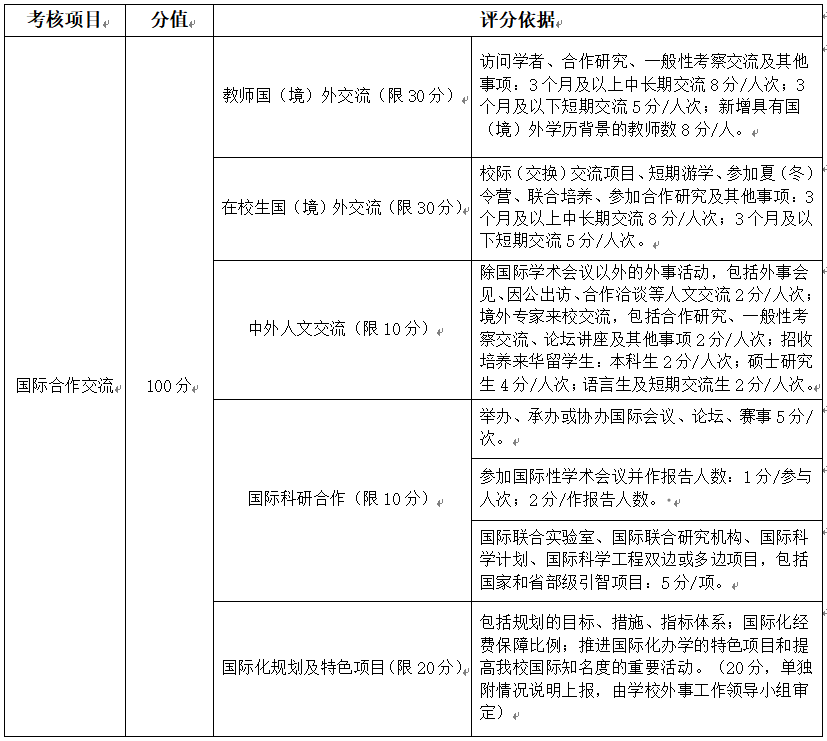 | 考核项目 | 分值 | 评分依据 | |
|---|---|---|---|
| 国际合作交流 | 100分 | 教师国（境）外交流（限30分） | 访问学者、合作研究、一般性考察交流及其他事项：3个月及以上中长期交流8分/人次；3个月及以下短期交流5分/人次；新增具有国（境）外学历背景的教师数8分/人。 |
| | | 在校生国（境）外交流（限30分） | 校际（交换）交流项目、短期游学、参加夏（冬）令营、联合培养、参加合作研究及其他事项：3个月及以上中长期交流8分/人次；3个月及以下短期交流5分/人次。 |
| | | 中外人文交流（限10分） | 除国际学术会议以外的外事活动，包括外事会见、因公出访、合作洽谈等人文交流2分/人次；境外专家来校交流，包括合作研究、一般性考察交流、论坛讲座及其他事项2分/人次；招收培养来华留学生：本科生2分/人次；硕士研究生4分/人次；语言生及短期交流生2分/人次。 |
| | | 国际科研合作（限10分） | 举办、承办或协办国际会议、论坛、赛事5分/次。 |
| | | | 参加国际性学术会议并作报告人数：1分/参与人次；2分/作报告人数。 |
| | | | 国际联合实验室、国际联合研究机构、国际科学计划、国际科学工程双边或多边项目，包括国家和省部级引智项目：5分/项。 |
| | | 国际化规划及特色项目（限20分） | 包括规划的目标、措施、指标体系；国际化经费保障比例；推进国际化办学的特色项目和提高我校国际知名度的重要活动。（20分，单独附情况说明上报，由学校外事工作领导小组审定） |